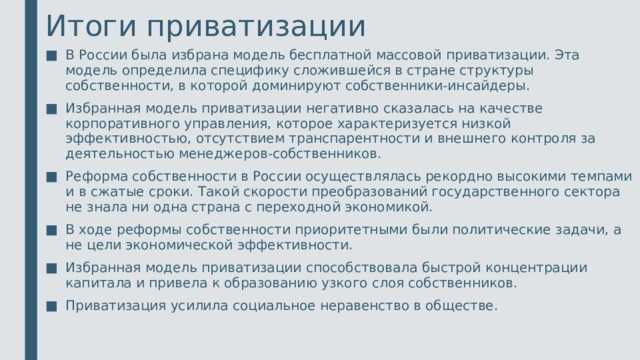 Итоги приватизации

■ В России была избрана модель бесплатной массовой приватизации. Эта модель определила специфику сложившейся в стране структуры собственности, в которой доминируют собственники-инсайдеры.

■ Избранная модель приватизации негативно сказалась на качестве корпоративного управления, которое характеризуется низкой эффективностью, отсутствием транспарентности и внешнего контроля за деятельностью менеджеров-собственников.

■ Реформа собственности в России осуществлялась рекордно высокими темпами и в сжатые сроки. Такой скорости преобразований государственного сектора не знала ни одна страна с переходной экономикой.

■ В ходе реформы собственности приоритетными были политические задачи, а не цели экономической эффективности.

■ Избранная модель приватизации способствовала быстрой концентрации капитала и привела к образованию узкого слоя собственников.

■ Приватизация усилила социальное неравенство в обществе.